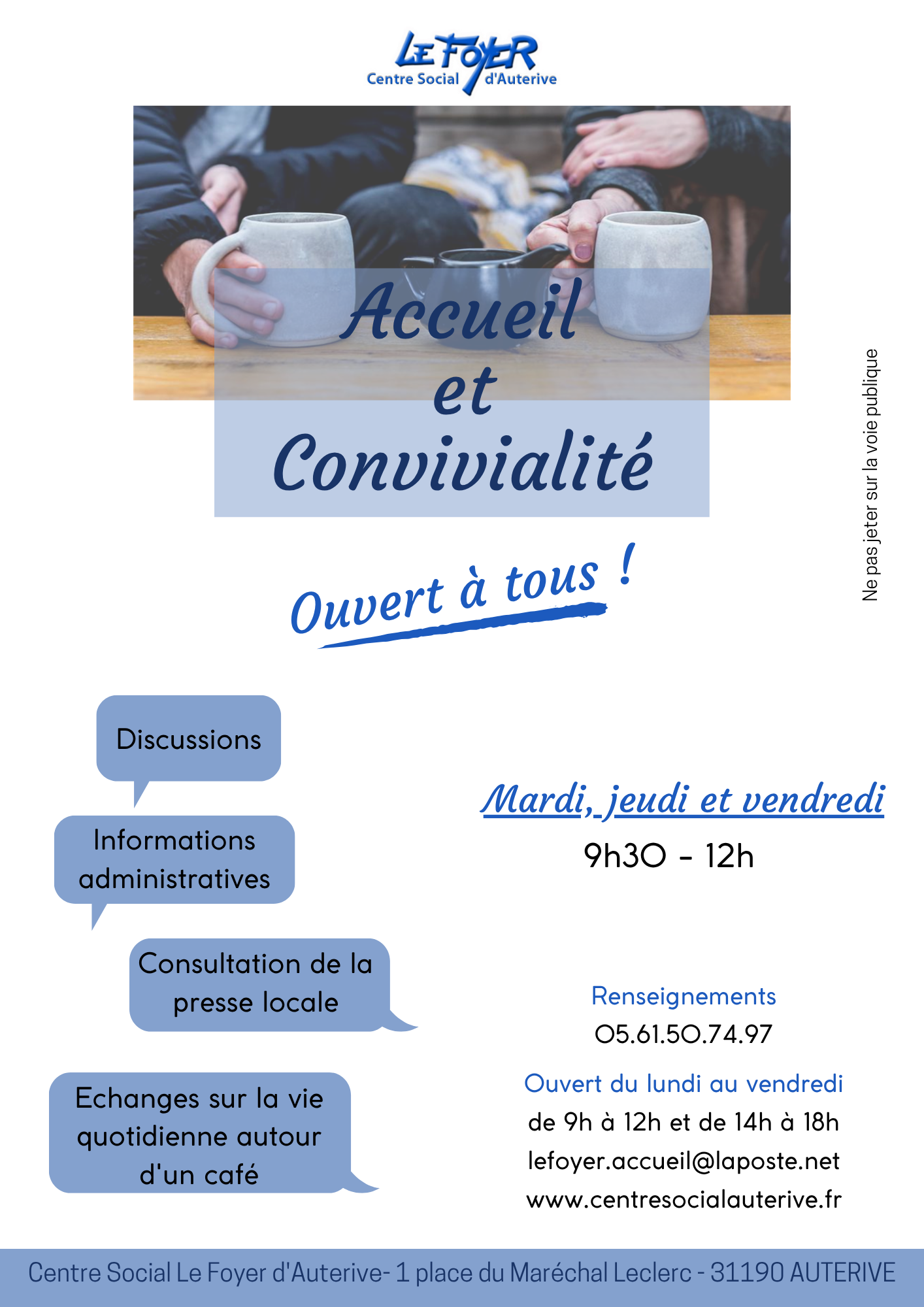 LE FOYER
Centre Social d'Auterive

Accueil et Convivialité

Ne pas jeter sur la voie publique

Ouvert à tous !

Discussions

Informations administratives

Consultation de la presse locale

Echanges sur la vie quotidienne autour d'un café

Mardi, jeudi et vendredi
9h30 - 12h

Renseignements
05.61.50.74.97
Ouvert du lundi au vendredi
de 9h à 12h et de 14h à 18h
lefoyer.accueil@laposte.net
www.centresocialauterive.fr

Centre Social Le Foyer d'Auterive- 1 place du Maréchal Leclerc - 31190 AUTERIVE